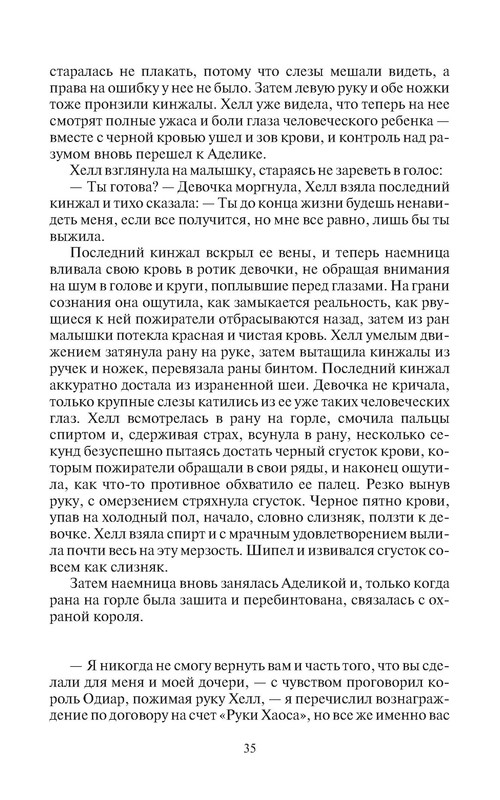 старалась не плакать, потому что слезы мешали видеть, а права на ошибку у нее не было. Затем левую руку и обе ножки тоже пронзили кинжалы. Хелл уже видела, что теперь на нее смотрят полные ужаса и боли глаза человеческого ребенка — вместе с черной кровью ушел и зов крови, и контроль над разумом вновь перешел к Аделике.

Хелл взглянула на малышку, стараясь не зареветь в голос:

— Ты готова? — Девочка моргнула, Хелл взяла последний кинжал и тихо сказала: — Ты до конца жизни будешь ненавидеть меня, если все получится, но мне все равно, лишь бы ты выжила.

Последний кинжал вскрыл ее вены, и теперь наемница вливала свою кровь в ротик девочки, не обращая внимания на шум в голове и круги, поплывшие перед глазами. На грани сознания она ощутила, как замыкается реальность, как рвущиеся к ней пожиратели отбрасываются назад, затем из ран малышки потекла красная и чистая кровь. Хелл умелым движением затянула рану на руке, затем вытащила кинжалы из ручек и ножек, перевязала раны бинтом. Последний кинжал аккуратно достала из израненной шеи. Девочка не кричала, только крупные слезы катились из ее уже таких человеческих глаз. Хелл всмотрелась в рану на горле, смочила пальцы спиртом и, сдерживая страх, всунула в рану, несколько секунд безуспешно пытаясь достать черный сгусток крови, которым пожиратели обращали в свои ряды, и наконец ощутила, как что-то противное обхватило ее палец. Резко вынув руку, с омерзением стряхнула сгусток. Черное пятно крови, упав на холодный пол, начало, словно слизняк, ползти к девочке. Хелл взяла спирт и с мрачным удовлетворением вылила почти весь на эту мерзость. Шипел и извивался сгусток совсем как слизняк.

Затем наемница вновь занялась Аделикой и, только когда рана на горле была зашита и перебинтована, связалась с охраной короля.

— Я никогда не смогу вернуть вам и часть того, что вы сделали для меня и моей дочери, — с чувством проговорил король Одиар, пожимая руку Хелл, — я перечислил вознаграждение по договору на счет «Руки Хаоса», но все же именно вас

35